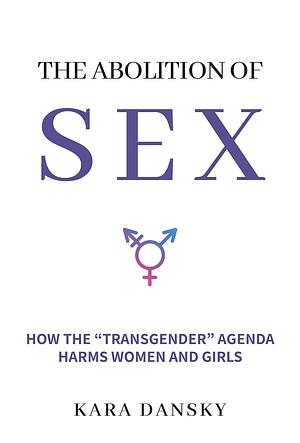 THE ABOLITION OF

SEX

HOW THE “TRANSGENDER” AGENDA HARMS WOMEN AND GIRLS

KARA DANSKY